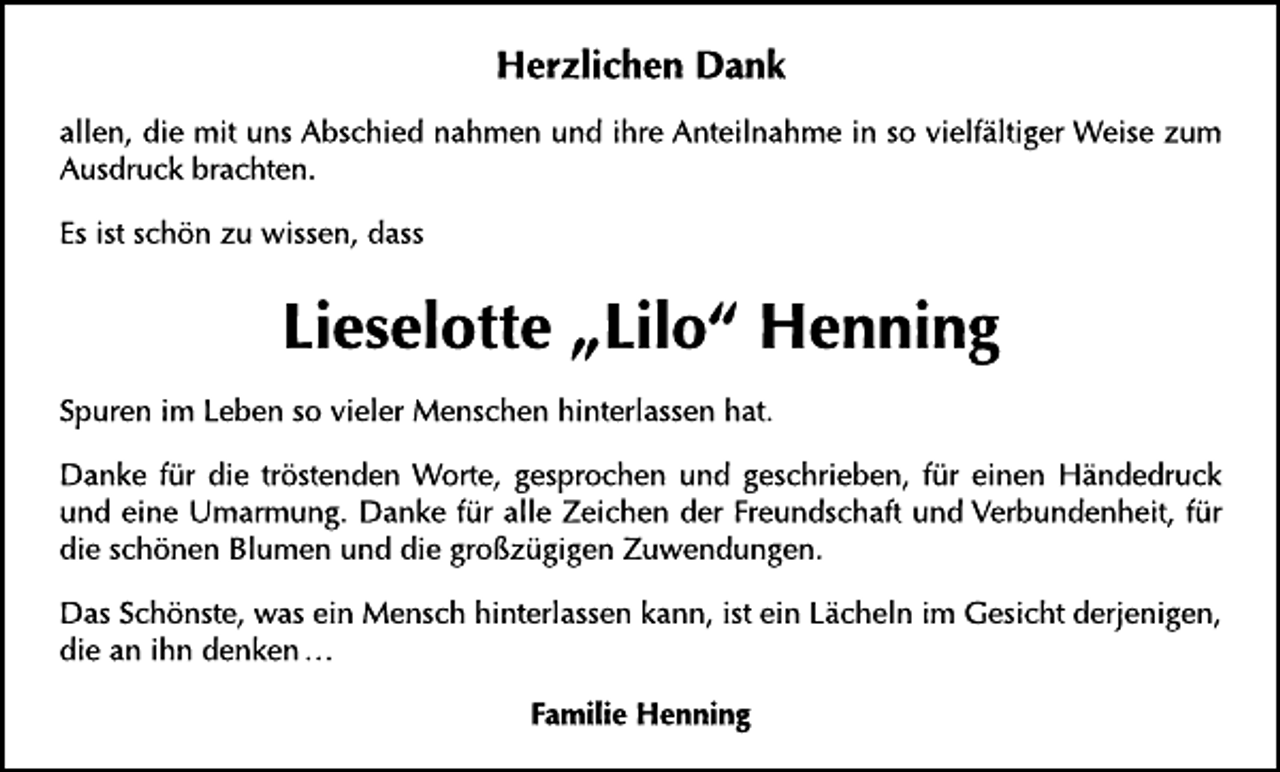 Herzlichen Dank

allen, die mit uns Abschied nahmen und ihre Anteilnahme in so vielfältiger Weise zum Ausdruck brachten.

Es ist schön zu wissen, dass

Lieselotte „Lilo“ Henning

Spuren im Leben so vieler Menschen hinterlassen hat.

Danke für die tröstenden Worte, gesprochen und geschrieben, für einen Händedruck und eine Umarmung. Danke für alle Zeichen der Freundschaft und Verbundenheit, für die schönen Blumen und die großzügigen Zuwendungen.

Das Schönste, was ein Mensch hinterlassen kann, ist ein Lächeln im Gesicht derjenigen, die an ihn denken…

Familie Henning